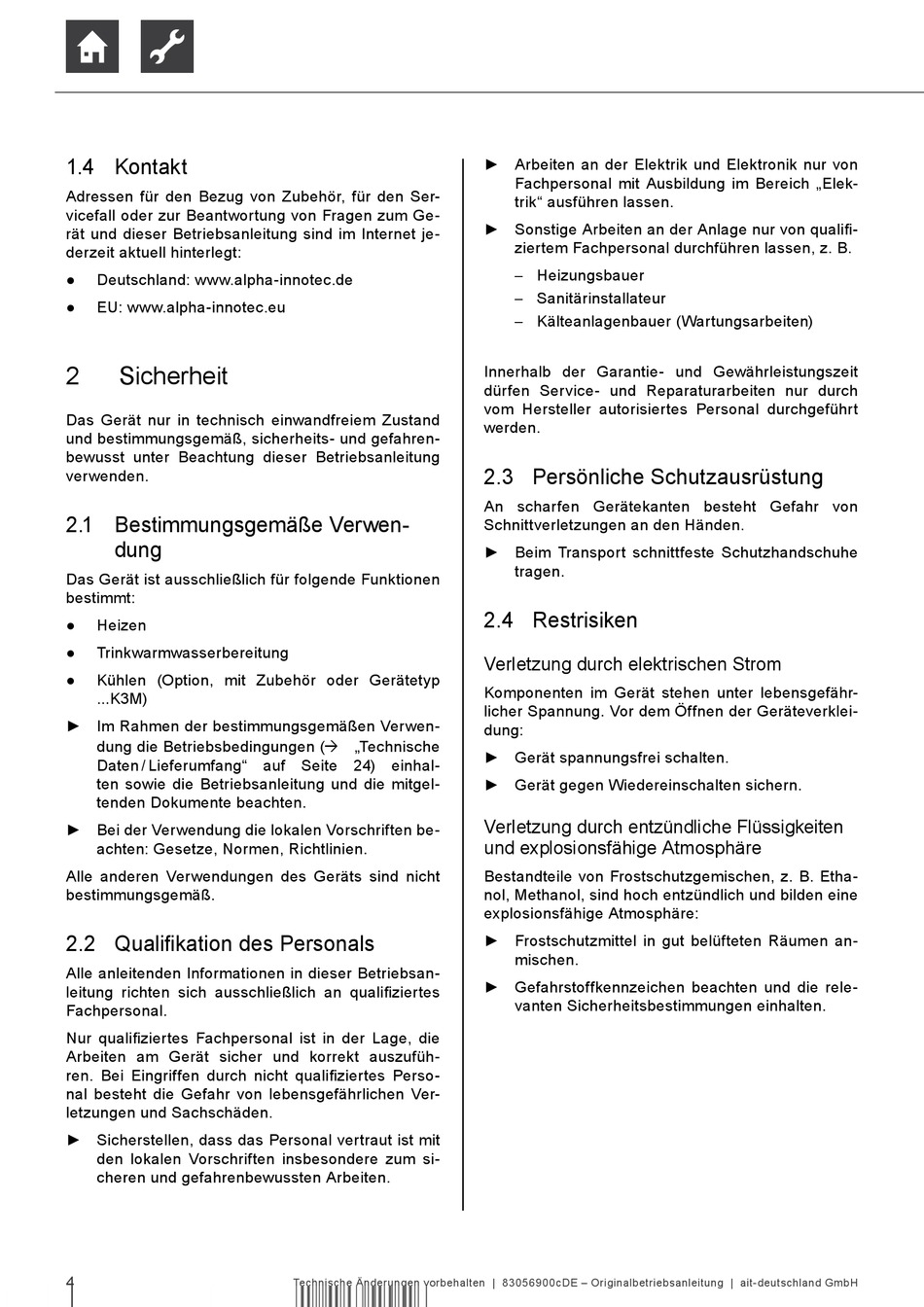 1.4 Kontakt

Adressen für den Bezug von Zubehör, für den Servicefall oder zur Beantwortung von Fragen zum Gerät und dieser Betriebsanleitung sind im Internet jederzeit aktuell hinterlegt:

● Deutschland: www.alpha-innotec.de

● EU: www.alpha-innotec.eu

2 Sicherheit

Das Gerät nur in technisch einwandfreiem Zustand und bestimmungsgemäß, sicherheits- und gefahrenbewusst unter Beachtung dieser Betriebsanleitung verwenden.

2.1 Bestimmungsgemäße Verwendung

Das Gerät ist ausschließlich für folgende Funktionen bestimmt:

● Heizen

● Trinkwarmwasserbereitung

● Kühlen (Option, mit Zubehör oder Gerätetyp ...K3M)

► Im Rahmen der bestimmungsgemäßen Verwendung die Betriebsbedingungen (→ „Technische Daten / Lieferumfang“ auf Seite 24) einhalten sowie die Betriebsanleitung und die mitgeltenden Dokumente beachten.

► Bei der Verwendung die lokalen Vorschriften beachten: Gesetze, Normen, Richtlinien.

Alle anderen Verwendungen des Geräts sind nicht bestimmungsgemäß.

2.2 Qualifikation des Personals

Alle anleitenden Informationen in dieser Betriebsanleitung richten sich ausschließlich an qualifiziertes Fachpersonal.

Nur qualifiziertes Fachpersonal ist in der Lage, die Arbeiten am Gerät sicher und korrekt auszuführen. Bei Eingriffen durch nicht qualifiziertes Personal besteht die Gefahr von lebensgefährlichen Verletzungen und Sachschäden.

► Sicherstellen, dass das Personal vertraut ist mit den lokalen Vorschriften insbesondere zum sicheren und gefahrenbewussten Arbeiten.

► Arbeiten an der Elektrik und Elektronik nur von Fachpersonal mit Ausbildung im Bereich „Elektrik“ ausführen lassen.

► Sonstige Arbeiten an der Anlage nur von qualifiziertem Fachpersonal durchführen lassen, z. B.

– Heizungsbauer
– Sanitärinstallateur
– Kälteanlagenbauer (Wartungsarbeiten)

Innerhalb der Garantie- und Gewährleistungszeit dürfen Service- und Reparaturarbeiten nur durch vom Hersteller autorisiertes Personal durchgeführt werden.

2.3 Persönliche Schutzausrüstung

An scharfen Gerätekanten besteht Gefahr von Schnittverletzungen an den Händen.

► Beim Transport schnittfeste Schutzhandschuhe tragen.

2.4 Restrisiken

Verletzung durch elektrischen Strom

Komponenten im Gerät stehen unter lebensgefährlicher Spannung. Vor dem Öffnen der Geräteverkleidung:

► Gerät spannungsfrei schalten.

► Gerät gegen Wiedereinschalten sichern.

Verletzung durch entzündliche Flüssigkeiten und explosionsfähige Atmosphäre

Bestandteile von Frostschutzgemischen, z. B. Ethanol, Methanol, sind hoch entzündlich und bilden eine explosionsfähige Atmosphäre:

► Frostschutzmittel in gut belüfteten Räumen anmischen.

► Gefahrstoffkennzeichen beachten und die relevanten Sicherheitsbestimmungen einhalten.

4 Technische Änderungen vorbehalten | 83056900cDE – Originalbetriebsanleitung | ait-deutschland GmbH